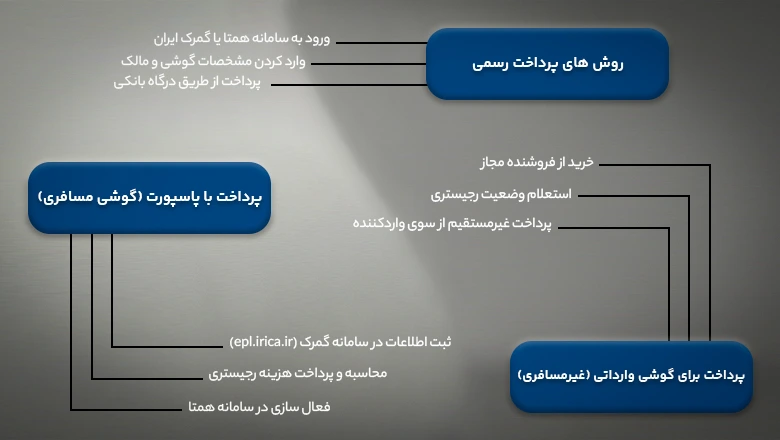 روش های پرداخت رسمی

ورود به سامانه همتا یا گمرک ایران
وارد کردن مشخصات گوشی و مالک
پرداخت از طریق درگاه بانکی

پرداخت با پاسپورت (گوشی مسافری)

ثبت اطلاعات در سامانه گمرک (epl.irica.ir)
محاسبه و پرداخت هزینه رجیستری
فعال سازی در سامانه همتا

پرداخت برای گوشی وارداتی (غیرمسافری)

خرید از فروشنده مجاز
استعلام وضعیت رجیستری
پرداخت غیرمستقیم از سوی واردکننده